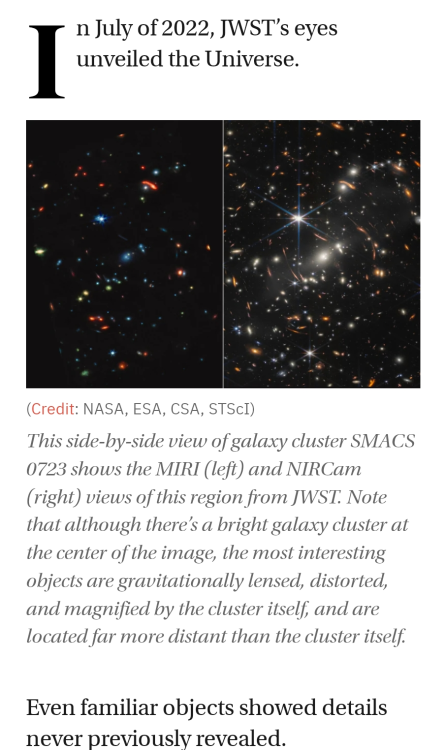 In July of 2022, JWST's eyes unveiled the Universe.

(Credit: NASA, ESA, CSA, STScI)

This side-by-side view of galaxy cluster SMACS 0723 shows the MIRI (left) and NIRCam (right) views of this region from JWST. Note that although there's a bright galaxy cluster at the center of the image, the most interesting objects are gravitationally lensed, distorted, and magnified by the cluster itself, and are located far more distant than the cluster itself.

Even familiar objects showed details never previously revealed.